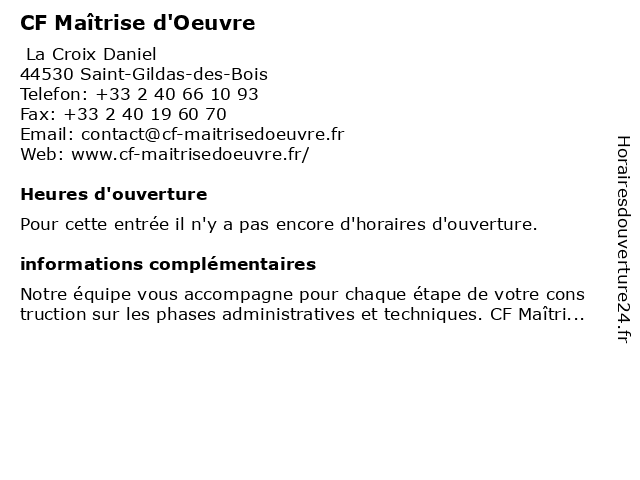 CF Maîtrise d'Oeuvre

La Croix Daniel
44530 Saint-Gildas-des-Bois
Telefon: +33 2 40 66 10 93
Fax: +33 2 40 19 60 70
Email: contact@cf-maitrisedoeuvre.fr
Web: www.cf-maitrisedoeuvre.fr/

Heures d'ouverture

Pour cette entrée il n'y a pas encore d'horaires d'ouverture.

informations complémentaires

Notre équipe vous accompagne pour chaque étape de votre cons truction sur les phases administratives et techniques. CF Maîtri...

Horairesdouverture24.fr